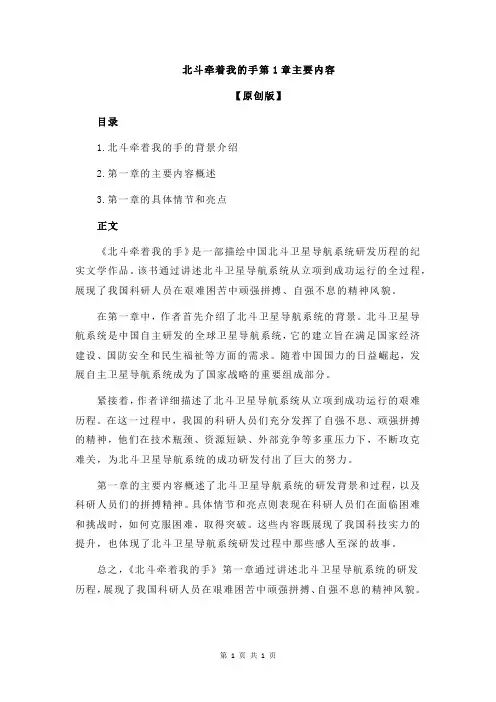 北斗牵着我的手第 1 章主要内容

【原创版】

目录

1.北斗牵着我的手的背景介绍

2.第一章的主要内容概述

3.第一章的具体情节和亮点

正文

《北斗牵着我的手》是一部描绘中国北斗卫星导航系统研发历程的纪实文学作品。该书通过讲述北斗卫星导航系统从立项到成功运行的全过程，展现了我国科研人员在艰难困苦中顽强拼搏、自强不息的精神风貌。

在第一章中，作者首先介绍了北斗卫星导航系统的背景。北斗卫星导航系统是中国自主研发的全球卫星导航系统，它的建立旨在满足国家经济建设、国防安全和民生福祉等方面的需求。随着中国国力的日益崛起，发展自主卫星导航系统成为了国家战略的重要组成部分。

紧接着，作者详细描述了北斗卫星导航系统从立项到成功运行的艰难历程。在这一过程中，我国的科研人员们充分发挥了自强不息、顽强拼搏的精神，他们在技术瓶颈、资源短缺、外部竞争等多重压力下，不断攻克难关，为北斗卫星导航系统的成功研发付出了巨大的努力。

第一章的主要内容概述了北斗卫星导航系统的研发背景和过程，以及科研人员们的拼搏精神。具体情节和亮点则表现在科研人员们在面临困难和挑战时，如何克服困难，取得突破。这些内容既展现了我国科技实力的提升，也体现了北斗卫星导航系统研发过程中那些感人至深的故事。

总之，《北斗牵着我的手》第一章通过讲述北斗卫星导航系统的研发历程，展现了我国科研人员在艰难困苦中顽强拼搏、自强不息的精神风貌。

第 1 页 共 1 页